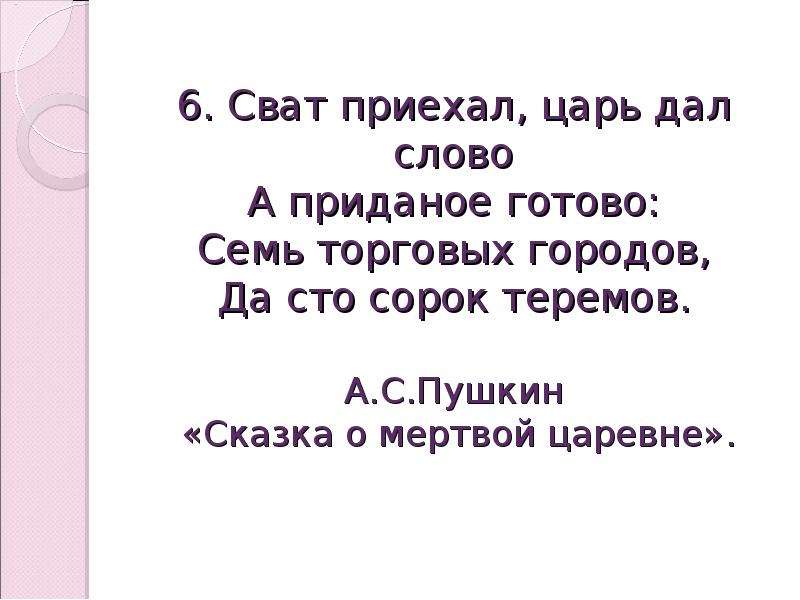 6. Сват приехал, царь дал слово
А приданое готово:
Семь торговых городов,
Да сто сорок теремов.

А.С.Пушкин
«Сказка о мертвой царевне».